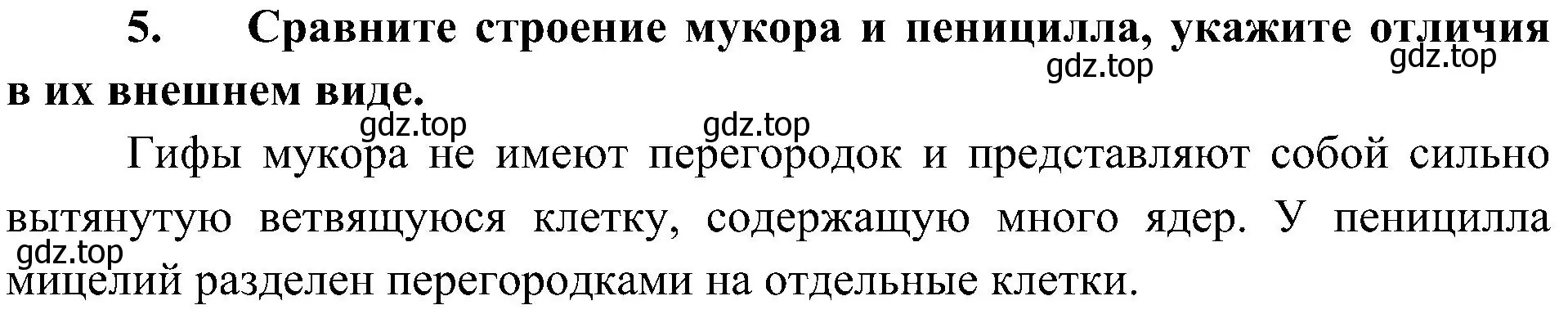 5. Сравните строение мукора и пеницилла, укажите отличия в их внешнем виде.

gdz.top gdz.top gdz.top gdz.top

Гифы мукора не имеют перегородок и представляют собой сильно вытянутую ветвящуюся клетку, содержащую много ядер. У пеницилла мицелий разделен перегородками на отдельные клетки.

gdz.top